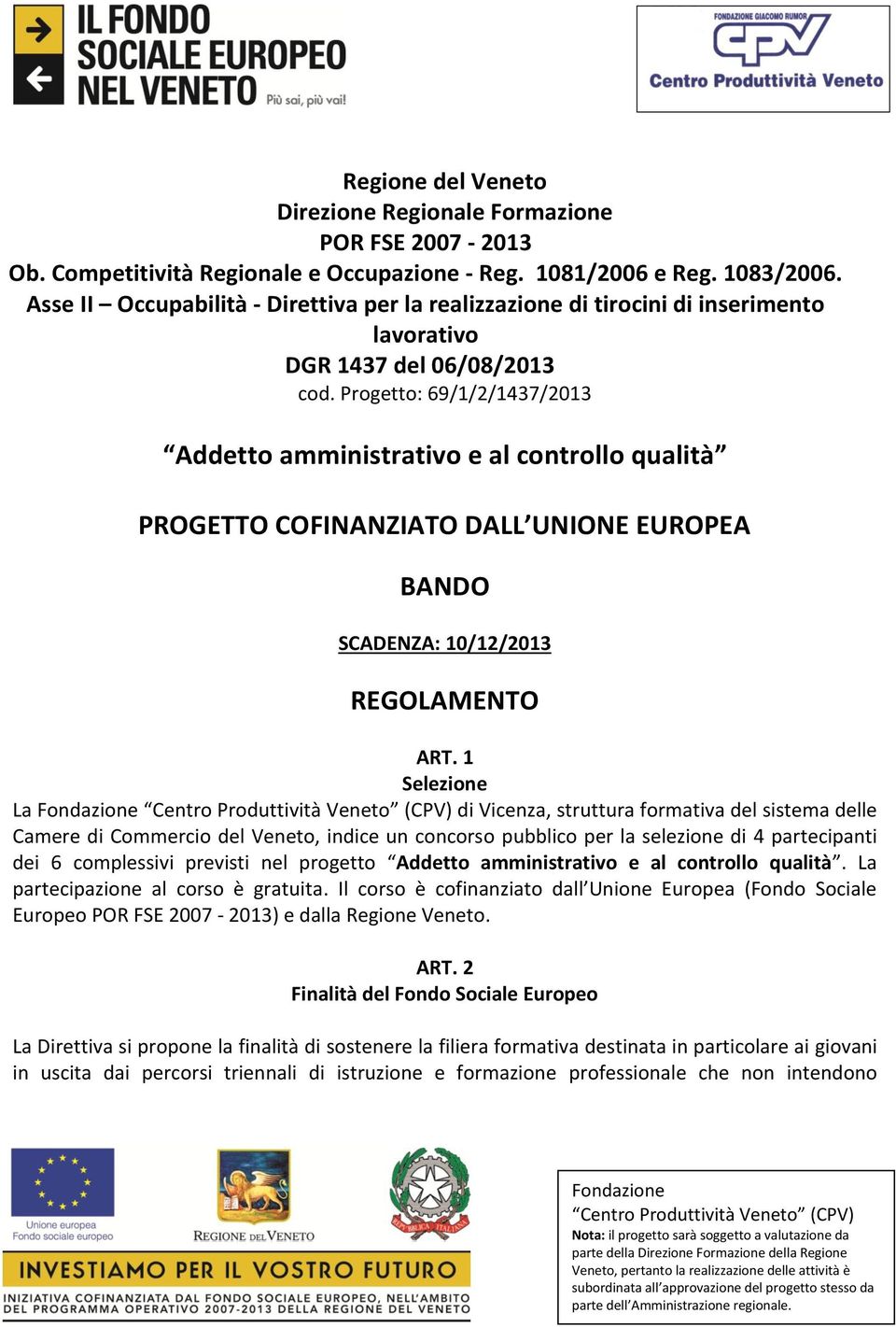 IL FONDO SOCIALE EUROPEO NEL VENETO
Più sai, più vai!

FONDAZIONE GIACOMO RUMOR
CPV
Centro Produttività Veneto

Regione del Veneto
Direzione Regionale Formazione
POR FSE 2007 - 2013
Ob. Competitività Regionale e Occupazione - Reg. 1081/2006 e Reg. 1083/2006.
Asse II – Occupabilità - Direttiva per la realizzazione di tirocini di inserimento lavorativo
DGR 1437 del 06/08/2013
cod. Progetto: 69/1/2/1437/2013

“Addetto amministrativo e al controllo qualità”

PROGETTO COFINANZIATO DALL’UNIONE EUROPEA

BANDO

SCADENZA: 10/12/2013

REGOLAMENTO

ART. 1
Selezione
La Fondazione “Centro Produttività Veneto” (CPV) di Vicenza, struttura formativa del sistema delle Camere di Commercio del Veneto, indice un concorso pubblico per la selezione di 4 partecipanti dei 6 complessivi previsti nel progetto “Addetto amministrativo e al controllo qualità”. La partecipazione al corso è gratuita. Il corso è cofinanziato dall’Unione Europea (Fondo Sociale Europeo POR FSE 2007 - 2013) e dalla Regione Veneto.

ART. 2
Finalità del Fondo Sociale Europeo

La Direttiva si propone la finalità di sostenere la filiera formativa destinata in particolare ai giovani in uscita dai percorsi triennali di istruzione e formazione professionale che non intendono

Unione europea
Fondo sociale europeo

REGIONE DEL VENETO

REPUBBLICA ITALIANA

INVESTIAMO PER IL VOSTRO FUTURO
INIZIATIVA COFINANZIATA DAL FONDO SOCIALE EUROPEO, NELL'AMBITO DEL PROGRAMMA OPERATIVO 2007-2013 DELLA REGIONE DEL VENETO

Fondazione
“Centro Produttività Veneto” (CPV)
Nota: il progetto sarà soggetto a valutazione da parte della Direzione Formazione della Regione Veneto, pertanto la realizzazione delle attività è subordinata all’approvazione del progetto stesso da parte dell’Amministrazione regionale.